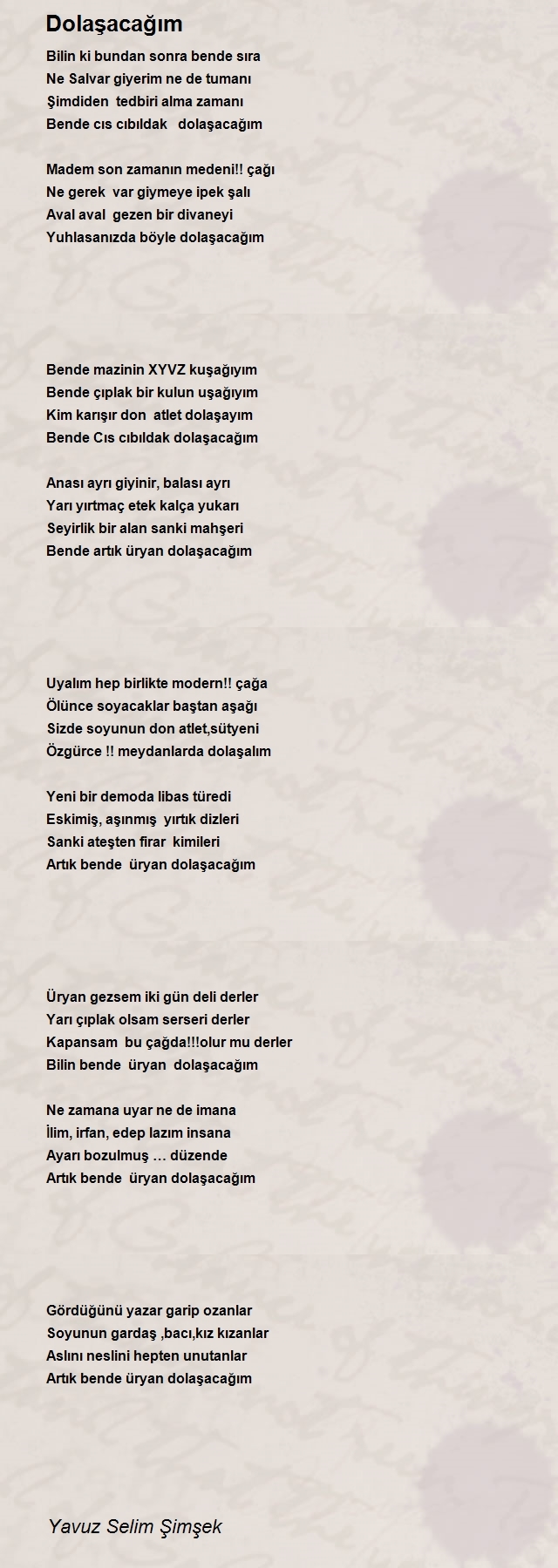 Dolaşacağım

Bilin ki bundan sonra bende sıra
Ne Salvar giyerim ne de tumanı
Şimdiden tedbiri alma zamanı
Bende cıs cıbıldak dolaşacağım

Madem son zamanın medeni!! çağı
Ne gerek var giymeye ipek şalı
Aval aval gezen bir divaneyi
Yuhlasanızda böyle dolaşacağım

Bende mazinin XYVZ kuşağıyım
Bende çıplak bir kulun uşağıyım
Kim karışır don atlet dolaşayım
Bende Cıs cıbıldak dolaşacağım

Anası ayrı giyinir, balası ayrı
Yarı yırtmaç etek kalça yukarı
Seyirlik bir alan sanki mahşeri
Bende artık üryan dolaşacağım

Uyalım hep birlikte modern!! çağa
Ölünce soyacaklar baştan aşağı
Sizde soyunun don atlet,sütyeni
Özgürce !! meydanlarda dolaşalım

Yeni bir demoda libas türedi
Eskimiş, aşınmış yırtık dizleri
Sanki ateşten firar kimileri
Artık bende üryan dolaşacağım

Üryan gezsem iki gün deli derler
Yarı çıplak olsam serseri derler
Kapansam bu çağda!!!olur mu derler
Bilin bende üryan dolaşacağım

Ne zamana uyar ne de imana
İlim, irfan, edep lazım insana
Ayarı bozulmuş … düzende
Artık bende üryan dolaşacağım

Gördüğünü yazar garip ozanlar
Soyunun gardaş ,bacı,kız kızanlar
Aslını neslini hepten unutanlar
Artık bende üryan dolaşacağım

Yavuz Selim Şimşek